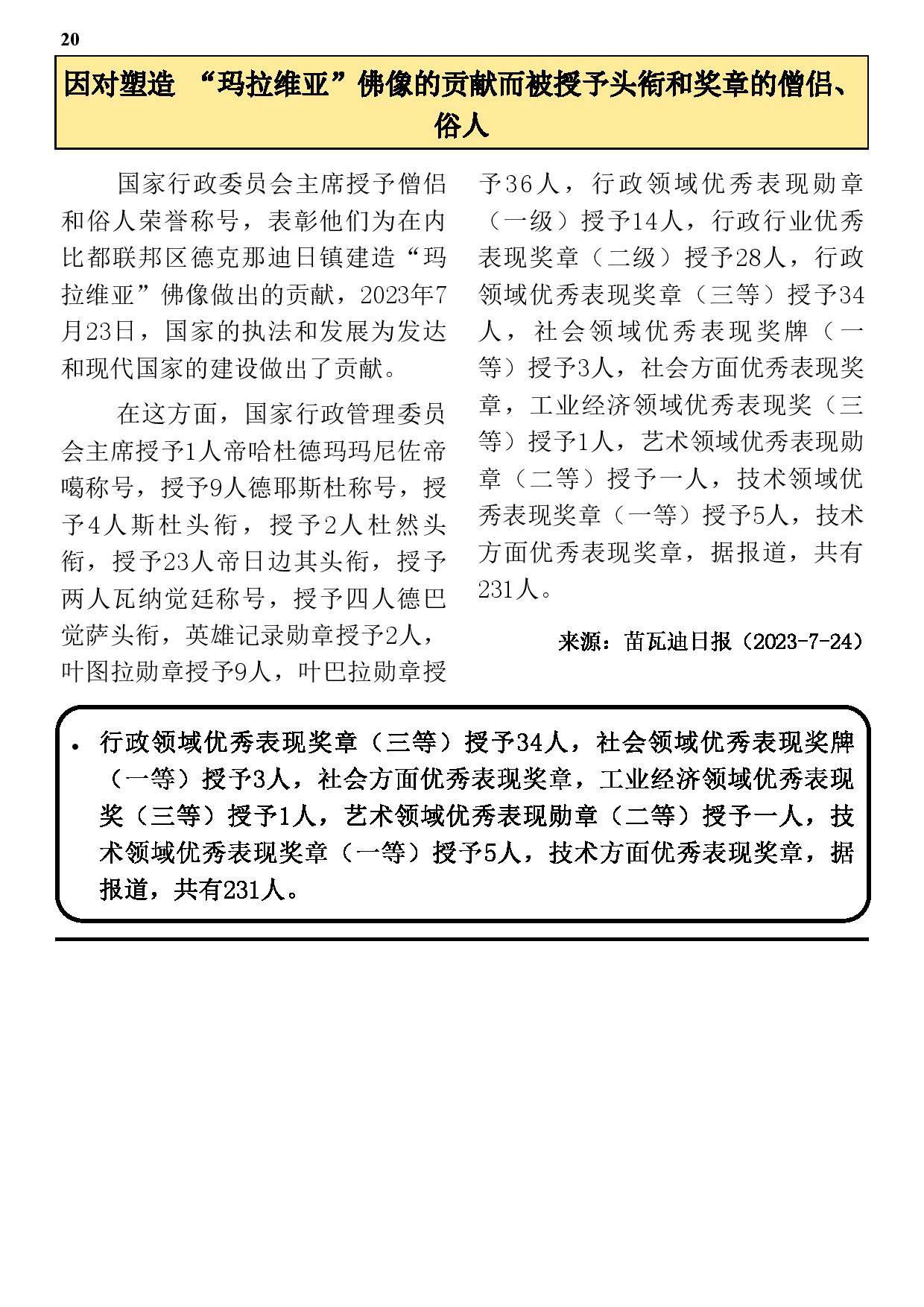 20

因对塑造 “玛拉维亚”佛像的贡献而被授予头衔和奖章的僧侣、俗人

国家行政委员会主席授予僧侣和俗人荣誉称号，表彰他们为在内比都联邦区德克那迪日镇建造“玛拉维亚”佛像做出的贡献，2023年7月23日，国家的执法和发展为发达和现代国家的建设做出了贡献。

在这方面，国家行政管理委员会主席授予1人帝哈杜德玛玛尼佐帝噶称号，授予9人德耶斯杜称号，授予4人斯杜头衔，授予2人杜然头衔，授予23人帝日边其头衔，授予两人瓦纳觉廷称号，授予四人德巴觉萨头衔，英雄记录勋章授予2人，叶图拉勋章授予9人，叶巴拉勋章授予36人，行政领域优秀表现勋章（一级）授予14人，行政行业优秀表现奖章（二级）授予28人，行政领域优秀表现奖章（三等）授予34人，社会领域优秀表现奖牌（一等）授予3人，社会方面优秀表现奖章，工业经济领域优秀表现奖（三等）授予1人，艺术领域优秀表现勋章（二等）授予一人，技术领域优秀表现奖章（一等）授予5人，技术方面优秀表现奖章，据报道，共有231人。

来源：苗瓦迪日报（2023-7-24）

• 行政领域优秀表现奖章（三等）授予34人，社会领域优秀表现奖牌（一等）授予3人，社会方面优秀表现奖章，工业经济领域优秀表现奖（三等）授予1人，艺术领域优秀表现勋章（二等）授予一人，技术领域优秀表现奖章（一等）授予5人，技术方面优秀表现奖章，据报道，共有231人。